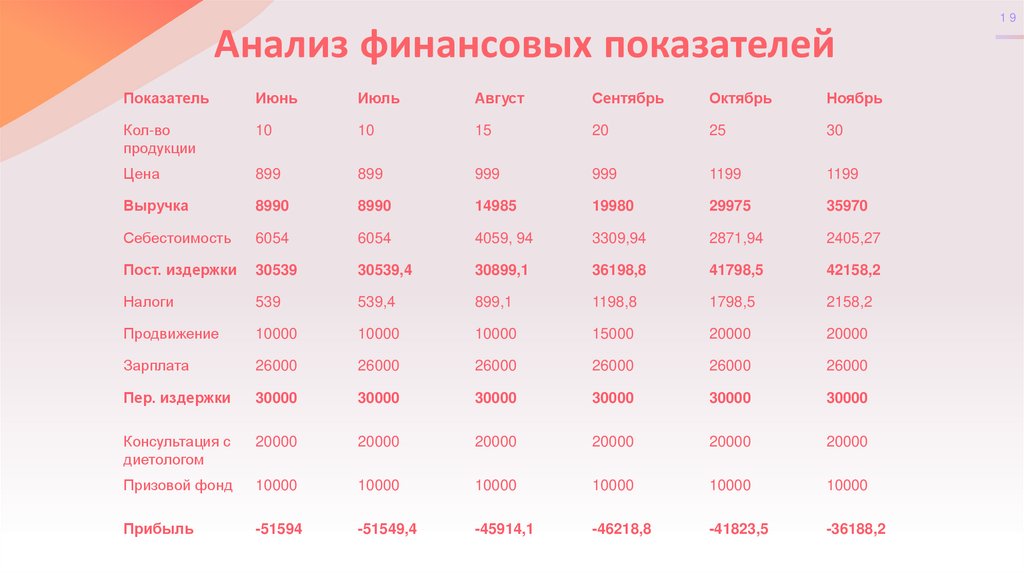 19

Анализ финансовых показателей

| Показатель | Июнь | Июль | Август | Сентябрь | Октябрь | Ноябрь |
|---|---|---|---|---|---|---|
| Кол-во продукции | 10 | 10 | 15 | 20 | 25 | 30 |
| Цена | 899 | 899 | 999 | 999 | 1199 | 1199 |
| Выручка | 8990 | 8990 | 14985 | 19980 | 29975 | 35970 |
| Себестоимость | 6054 | 6054 | 4059, 94 | 3309,94 | 2871,94 | 2405,27 |
| Пост. издержки | 30539 | 30539,4 | 30899,1 | 36198,8 | 41798,5 | 42158,2 |
| Налоги | 539 | 539,4 | 899,1 | 1198,8 | 1798,5 | 2158,2 |
| Продвижение | 10000 | 10000 | 10000 | 15000 | 20000 | 20000 |
| Зарплата | 26000 | 26000 | 26000 | 26000 | 26000 | 26000 |
| Пер. издержки | 30000 | 30000 | 30000 | 30000 | 30000 | 30000 |
| Консультация с диетологом | 20000 | 20000 | 20000 | 20000 | 20000 | 20000 |
| Призовой фонд | 10000 | 10000 | 10000 | 10000 | 10000 | 10000 |
| Прибыль | -51594 | -51549,4 | -45914,1 | -46218,8 | -41823,5 | -36188,2 |